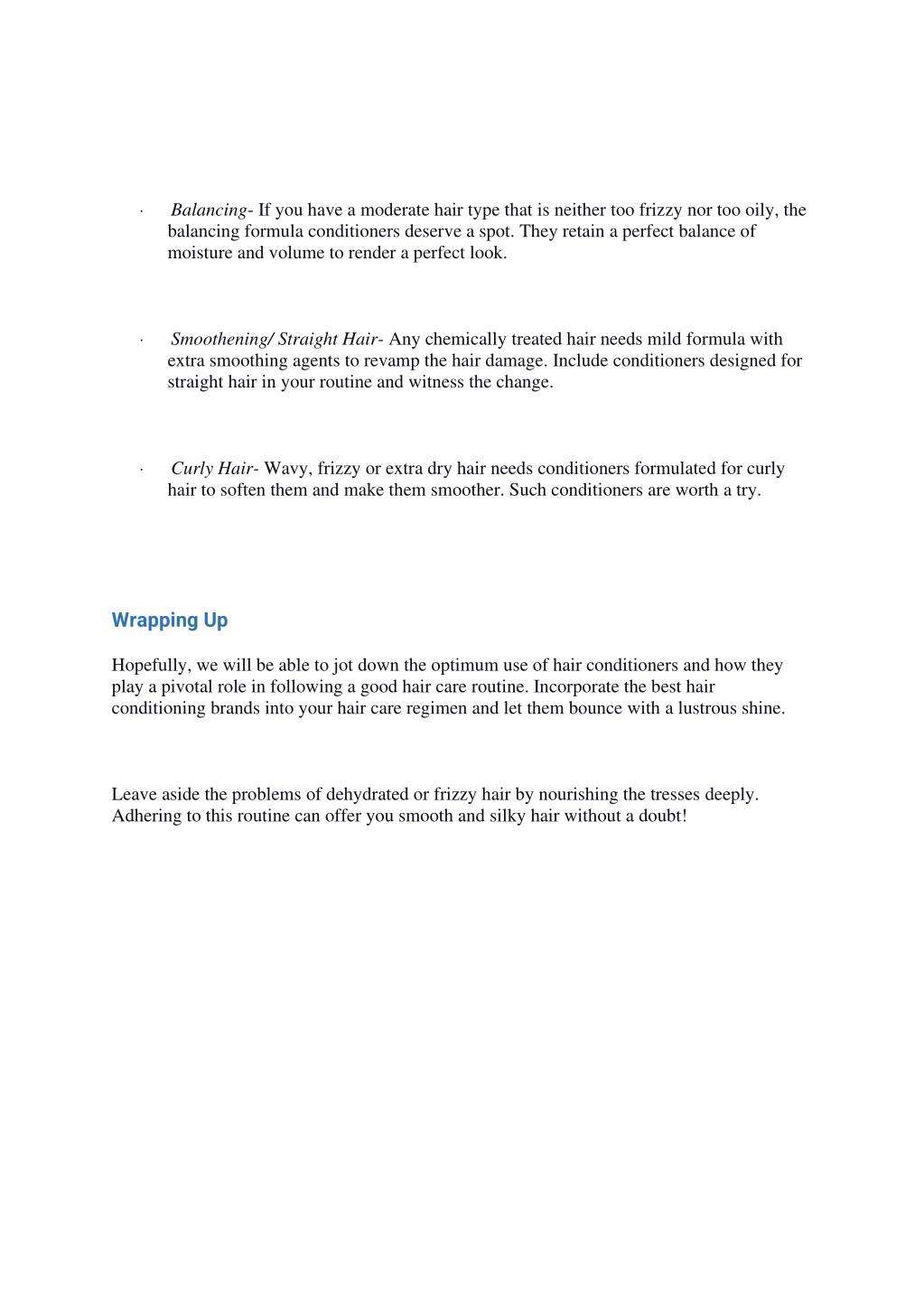 · Balancing- If you have a moderate hair type that is neither too frizzy nor too oily, the balancing formula conditioners deserve a spot. They retain a perfect balance of moisture and volume to render a perfect look.

· Smoothening/ Straight Hair- Any chemically treated hair needs mild formula with extra smoothing agents to revamp the hair damage. Include conditioners designed for straight hair in your routine and witness the change.

· Curly Hair- Wavy, frizzy or extra dry hair needs conditioners formulated for curly hair to soften them and make them smoother. Such conditioners are worth a try.

Wrapping Up

Hopefully, we will be able to jot down the optimum use of hair conditioners and how they play a pivotal role in following a good hair care routine. Incorporate the best hair conditioning brands into your hair care regimen and let them bounce with a lustrous shine.

Leave aside the problems of dehydrated or frizzy hair by nourishing the tresses deeply. Adhering to this routine can offer you smooth and silky hair without a doubt!